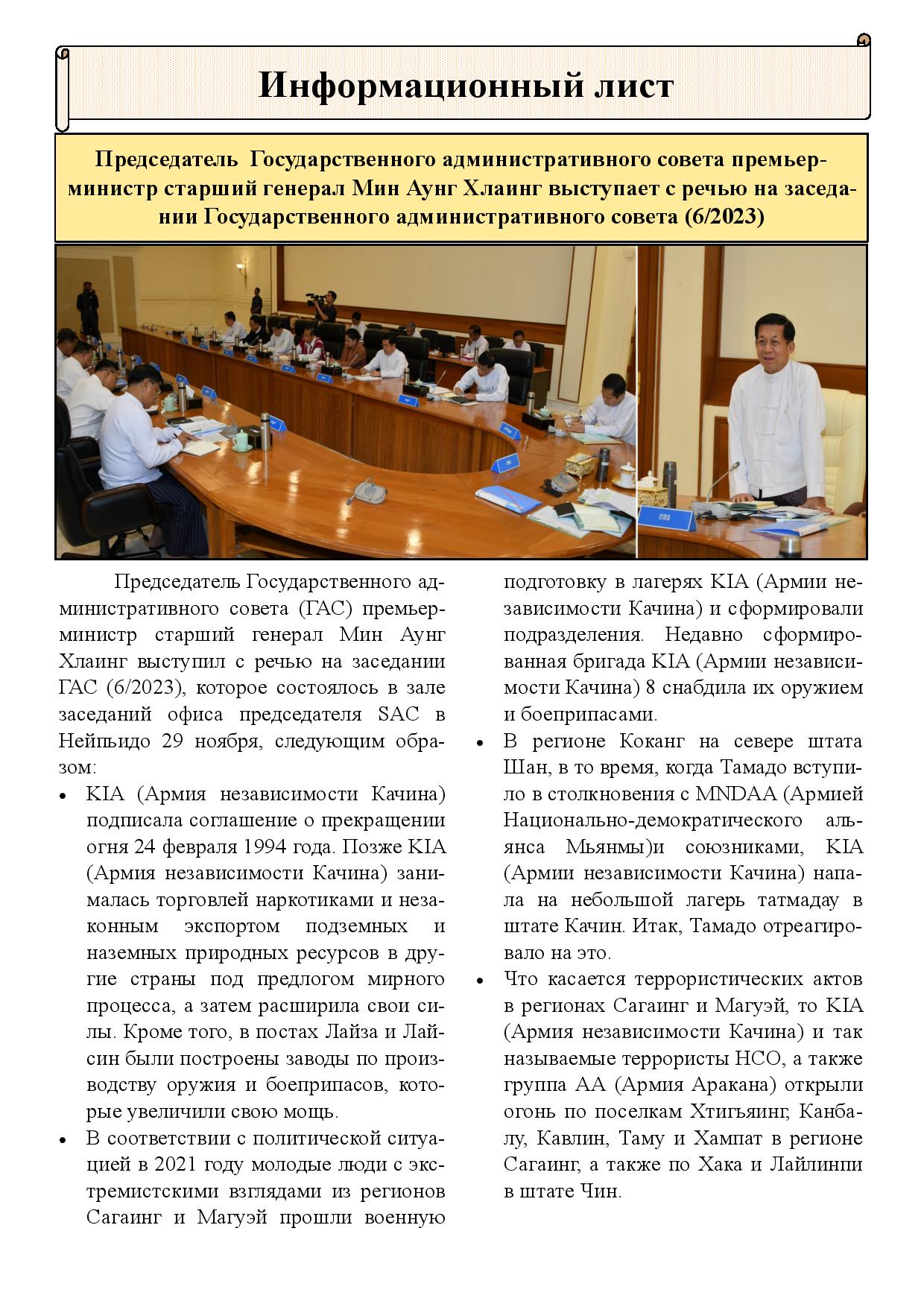 Информационный лист

Председатель Государственного административного совета премьер-министр старший генерал Мин Аунг Хлаинг выступает с речью на заседании Государственного административного совета (6/2023)

Председатель Государственного административного совета (ГАС) премьер-министр старший генерал Мин Аунг Хлаинг выступил с речью на заседании ГАС (6/2023), которое состоялось в зале заседаний офиса председателя SAC в Нейпьидо 29 ноября, следующим образом:

• KIA (Армия независимости Качина) подписала соглашение о прекращении огня 24 февраля 1994 года. Позже KIA (Армия независимости Качина) занималась торговлей наркотиками и незаконным экспортом подземных и наземных природных ресурсов в другие страны под предлогом мирного процесса, а затем расширила свои силы. Кроме того, в постах Лайза и Лайсин были построены заводы по производству оружия и боеприпасов, которые увеличили свою мощь.

• В соответствии с политической ситуацией в 2021 году молодые люди с экстремистскими взглядами из регионов Сагаинг и Магуэй прошли военную подготовку в лагерях KIA (Армии независимости Качина) и сформировали подразделения. Недавно сформированная бригада KIA (Армии независимости Качина) 8 снабдила их оружием и боеприпасами.

• В регионе Коканг на севере штата Шан, в то время, когда Тамадо вступило в столкновения с MNDAA (Армией Национально-демократического альянса Мьянмы)и союзниками, KIA (Армии независимости Качина) напала на небольшой лагерь татмадау в штате Качин. Итак, Тамадо отреагировало на это.

• Что касается террористических актов в регионах Сагаинг и Магуэй, то KIA (Армия независимости Качина) и так называемые террористы НСО, а также группа АА (Армия Аракана) открыли огонь по поселкам Хтигьяинг, Канбалу, Кавлин, Таму и Хампат в регионе Сагаинг, а также по Хака и Лайлинпи в штате Чин.